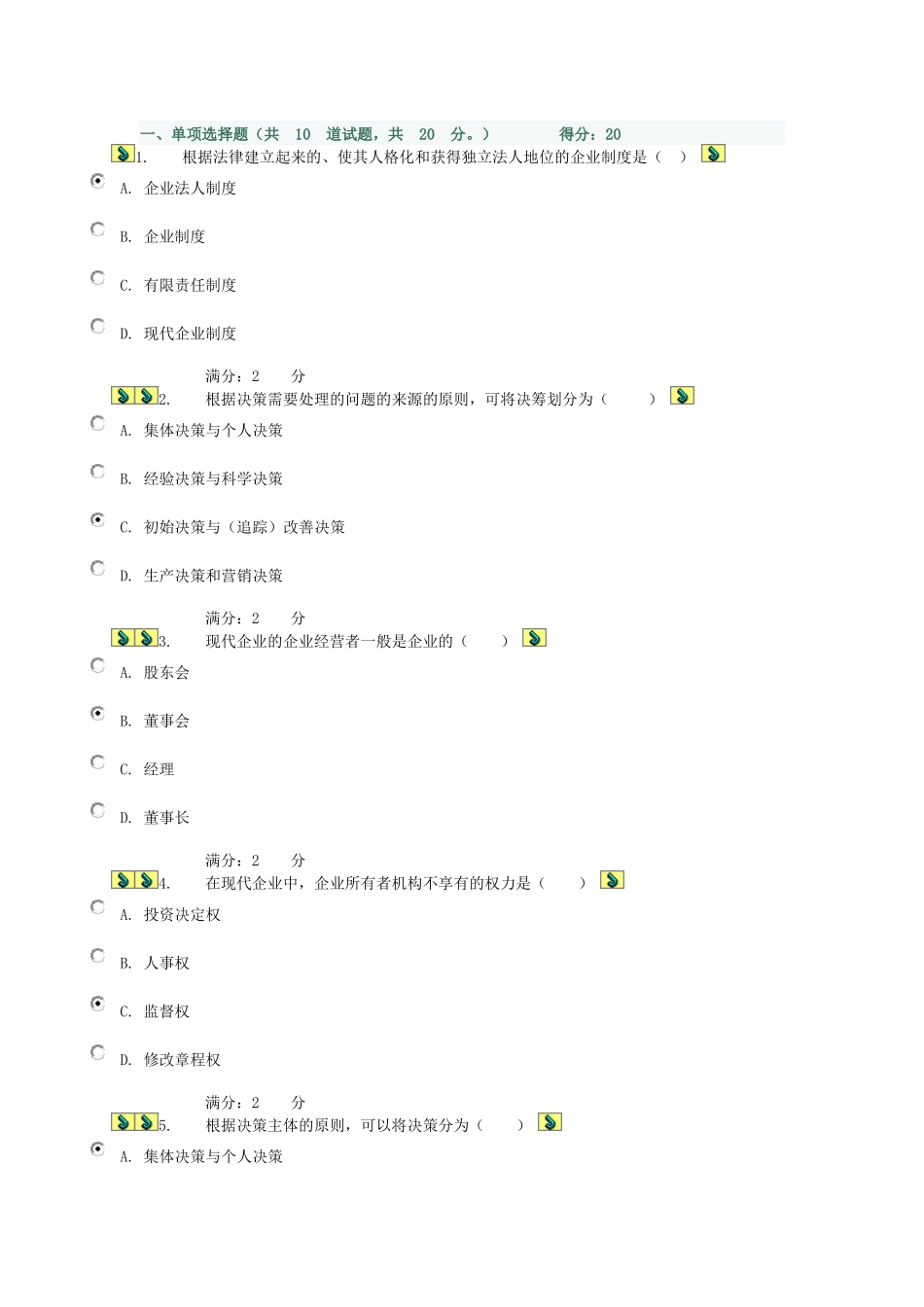 一、单项选择题（共 10 道试题，共 20 分。） 得分：20

1. 根据法律建立起来的、使其人格化和获得独立法人地位的企业制度是（ ）

A. 企业法人制度

B. 企业制度

C. 有限责任制度

D. 现代企业制度

满分：2 分

2. 根据决策需要处理的问题的来源的原则，可将决筹划分为（ ）

A. 集体决策与个人决策

B. 经验决策与科学决策

C. 初始决策与（追踪）改善决策

D. 生产决策和营销决策

满分：2 分

3. 现代企业的企业经营者一般是企业的（ ）

A. 股东会

B. 董事会

C. 经理

D. 董事长

满分：2 分

4. 在现代企业中，企业所有者机构不享有的权力是（ ）

A. 投资决定权

B. 人事权

C. 监督权

D. 修改章程权

满分：2 分

5. 根据决策主体的原则，可以将决策分为（ ）

A. 集体决策与个人决策